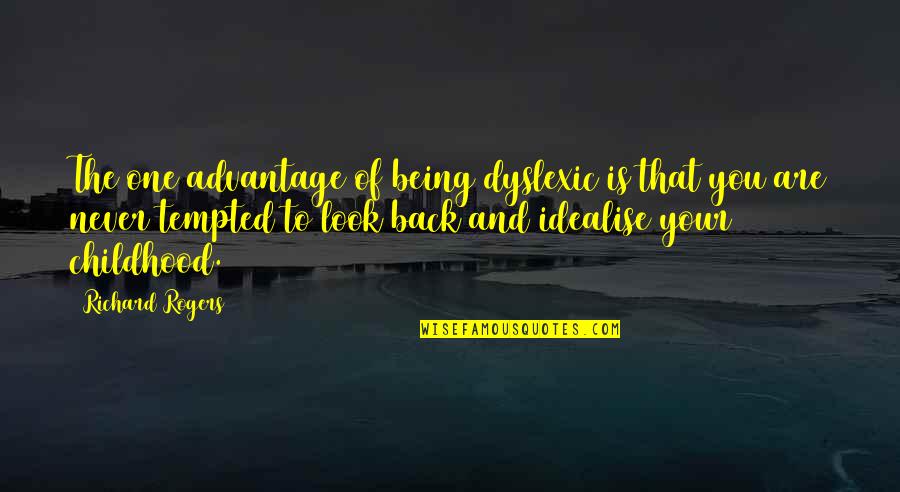 The one advantage of being dyslexic is that you are never tempted to look back and idealise your childhood.

Richard Rogers

WISEFAMOUSQUOTES.COM